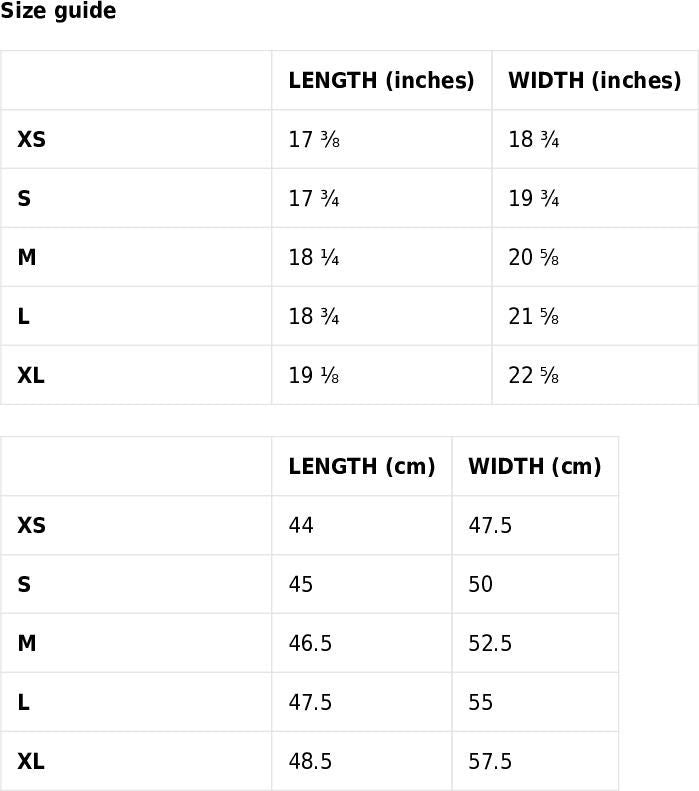 Size guide

| | LENGTH (inches) | WIDTH (inches) |
|---|---|---|
| XS | 17 ⅜ | 18 ¾ |
| S | 17 ¾ | 19 ¾ |
| M | 18 ¼ | 20 ⅝ |
| L | 18 ¾ | 21 ⅝ |
| XL | 19 ⅛ | 22 ⅝ |

| | LENGTH (cm) | WIDTH (cm) |
|---|---|---|
| XS | 44 | 47.5 |
| S | 45 | 50 |
| M | 46.5 | 52.5 |
| L | 47.5 | 55 |
| XL | 48.5 | 57.5 |